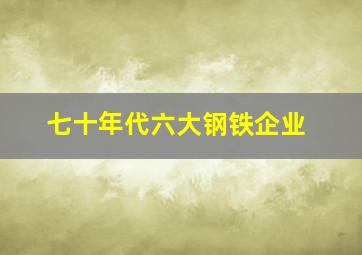 七十年代六大钢铁企业